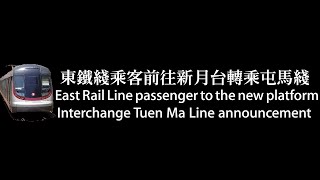 東鐵綫乘客前往新月台轉乘屯馬綫
East Rail Line passenger to the new platform
Interchange Tuen Ma Line announcement